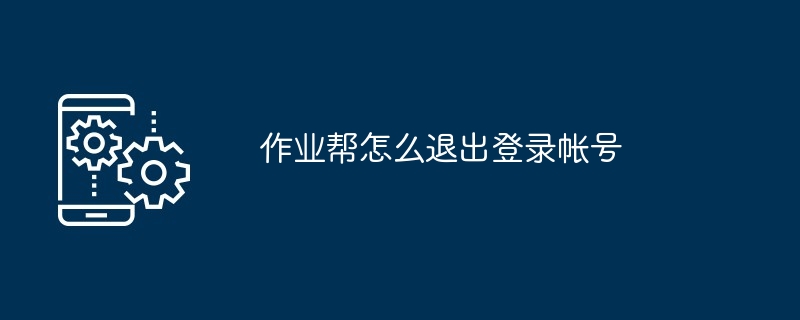 作业帮怎么退出登录帐号